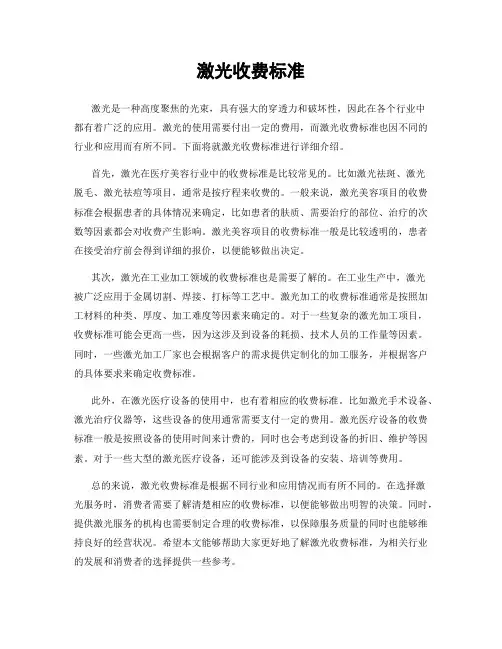 激光收费标准

激光是一种高度聚焦的光束，具有强大的穿透力和破坏性，因此在各个行业中都有着广泛的应用。激光的使用需要付出一定的费用，而激光收费标准也因不同的行业和应用而有所不同。下面将就激光收费标准进行详细介绍。

首先，激光在医疗美容行业中的收费标准是比较常见的。比如激光祛斑、激光脱毛、激光祛痘等项目，通常是按疗程来收费的。一般来说，激光美容项目的收费标准会根据患者的具体情况来确定，比如患者的肤质、需要治疗的部位、治疗的次数等因素都会对收费产生影响。激光美容项目的收费标准一般是比较透明的，患者在接受治疗前会得到详细的报价，以便能够做出决定。

其次，激光在工业加工领域的收费标准也是需要了解的。在工业生产中，激光被广泛应用于金属切割、焊接、打标等工艺中。激光加工的收费标准通常是按照加工材料的种类、厚度、加工难度等因素来确定的。对于一些复杂的激光加工项目，收费标准可能会更高一些，因为这涉及到设备的耗损、技术人员的工作量等因素。同时，一些激光加工厂家也会根据客户的需求提供定制化的加工服务，并根据客户的具体要求来确定收费标准。

此外，在激光医疗设备的使用中，也有着相应的收费标准。比如激光手术设备、激光治疗仪器等，这些设备的使用通常需要支付一定的费用。激光医疗设备的收费标准一般是按照设备的使用时间来计费的，同时也会考虑到设备的折旧、维护等因素。对于一些大型的激光医疗设备，还可能涉及到设备的安装、培训等费用。

总的来说，激光收费标准是根据不同行业和应用情况而有所不同的。在选择激光服务时，消费者需要了解清楚相应的收费标准，以便能够做出明智的决策。同时，提供激光服务的机构也需要制定合理的收费标准，以保障服务质量的同时也能够维持良好的经营状况。希望本文能够帮助大家更好地了解激光收费标准，为相关行业的发展和消费者的选择提供一些参考。